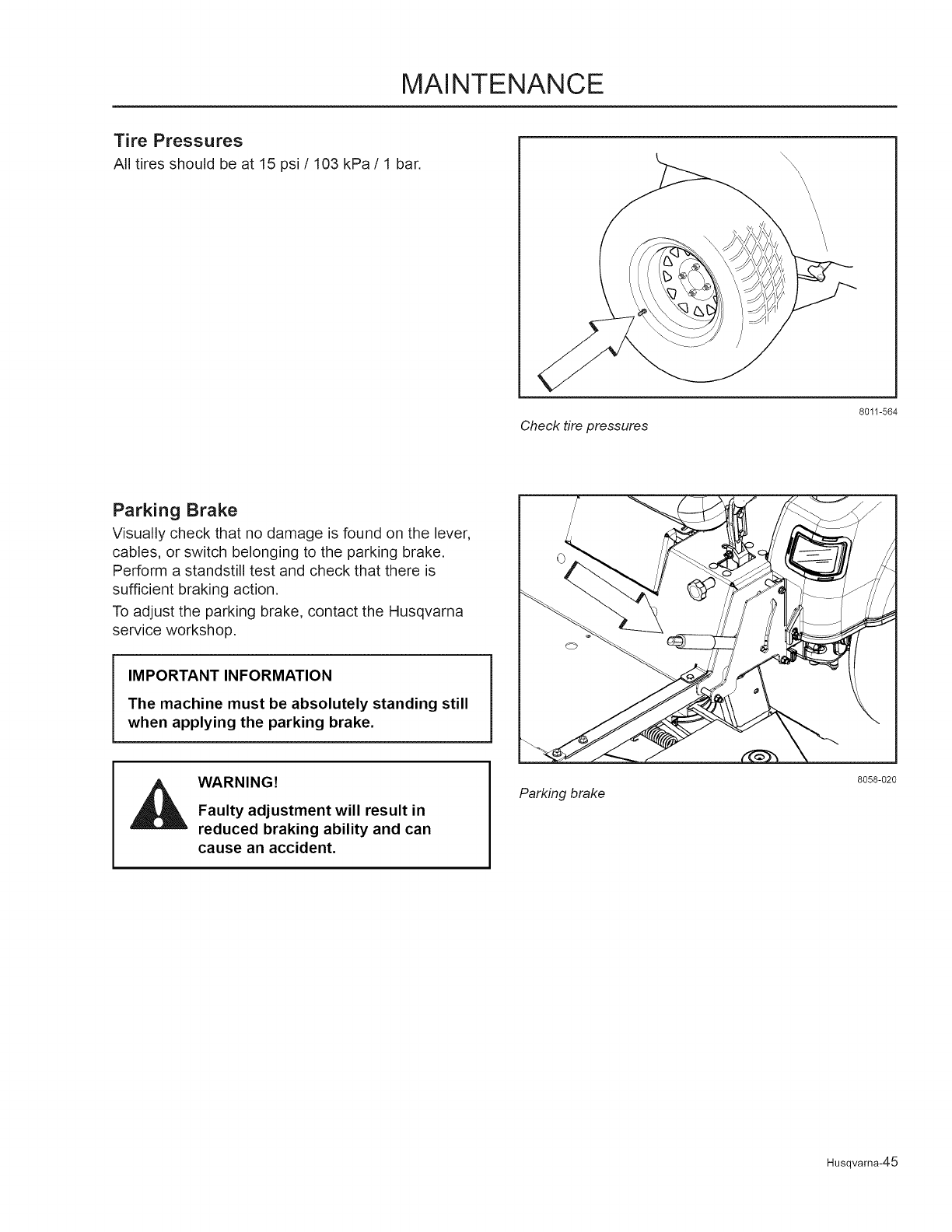 MAINTENANCE

Tire Pressures

All tires should be at 15 psi / 103 kPa / 1 bar.

8011-564

Check tire pressures

Parking Brake

Visually check that no damage is found on the lever, cables, or switch belonging to the parking brake. Perform a standstill test and check that there is sufficient braking action.

To adjust the parking brake, contact the Husqvarna service workshop.

IMPORTANT INFORMATION

The machine must be absolutely standing still when applying the parking brake.

WARNING!

Faulty adjustment will result in reduced braking ability and can cause an accident.

8058-020

Parking brake

Husqvarna-45